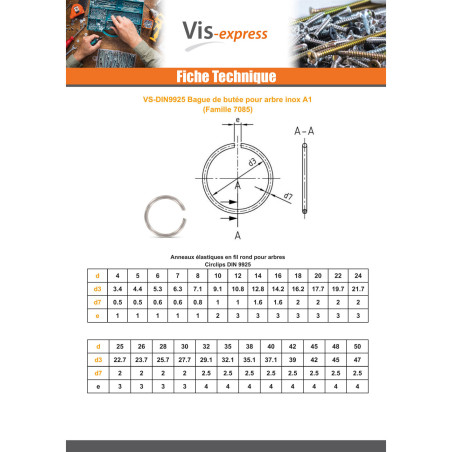 Vis-express

Fiche Technique

VS-DIN9925 Bague de butée pour arbre inox A1
(Famille 7085)

e

A-A

d3

A

d7

A

Anneaux élastiques en fil rond pour arbres
Circlips DIN 9925

| d | 4 | 5 | 6 | 7 | 8 | 10 | 12 | 14 | 16 | 18 | 20 | 22 | 24 |
|---|---|---|---|---|---|---|---|---|---|---|---|---|---|
| d3 | 3.4 | 4.4 | 5.3 | 6.3 | 7.1 | 9.1 | 10.8 | 12.8 | 14.2 | 16.2 | 17.7 | 19.7 | 21.7 |
| d7 | 0.5 | 0.5 | 0.6 | 0.6 | 0.8 | 1 | 1 | 1.6 | 1.6 | 2 | 2 | 2 | 2 |
| e | 1 | 1 | 1 | 1 | 1 | 2 | 3 | 3 | 3 | 3 | 3 | 3 | 3 |

| d | 25 | 26 | 28 | 30 | 32 | 35 | 38 | 40 | 42 | 45 | 48 | 50 |
|---|---|---|---|---|---|---|---|---|---|---|---|---|
| d3 | 22.7 | 23.7 | 25.7 | 27.7 | 29.1 | 32.1 | 35.1 | 37.1 | 39 | 42 | 45 | 47 |
| d7 | 2 | 2 | 2 | 2 | 2.5 | 2.5 | 2.5 | 2.5 | 2.5 | 2.5 | 2.5 | 2.5 |
| e | 3 | 3 | 3 | 3 | 4 | 4 | 4 | 4 | 4 | 4 | 4 | 4 |